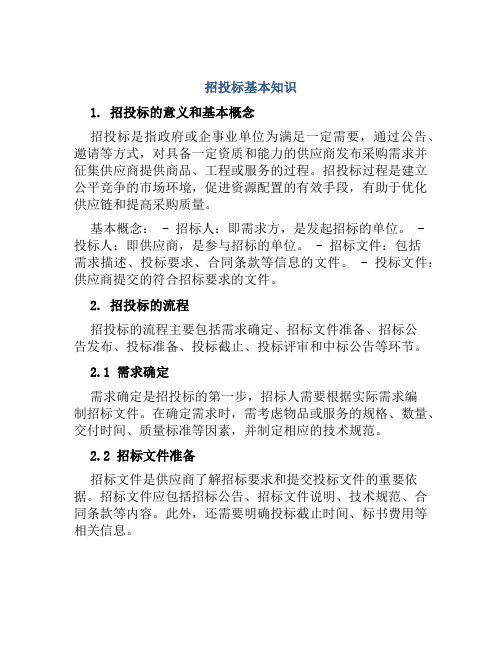 招投标基本知识

1. 招投标的意义和基本概念

招投标是指政府或企事业单位为满足一定需要，通过公告、邀请等方式，对具备一定资质和能力的供应商发布采购需求并征集供应商提供商品、工程或服务的过程。招投标过程是建立公平竞争的市场环境，促进资源配置的有效手段，有助于优化供应链和提高采购质量。

基本概念： - 招标人：即需求方，是发起招标的单位。 - 投标人：即供应商，是参与招标的单位。 - 招标文件：包括需求描述、投标要求、合同条款等信息的文件。 - 投标文件：供应商提交的符合招标要求的文件。

2. 招投标的流程

招投标的流程主要包括需求确定、招标文件准备、招标公告发布、投标准备、投标截止、投标评审和中标公告等环节。

2.1 需求确定

需求确定是招投标的第一步，招标人需要根据实际需求编制招标文件。在确定需求时，需考虑物品或服务的规格、数量、交付时间、质量标准等因素，并制定相应的技术规范。

2.2 招标文件准备

招标文件是供应商了解招标要求和提交投标文件的重要依据。招标文件应包括招标公告、招标文件说明、技术规范、合同条款等内容。此外，还需要明确投标截止时间、标书费用等相关信息。